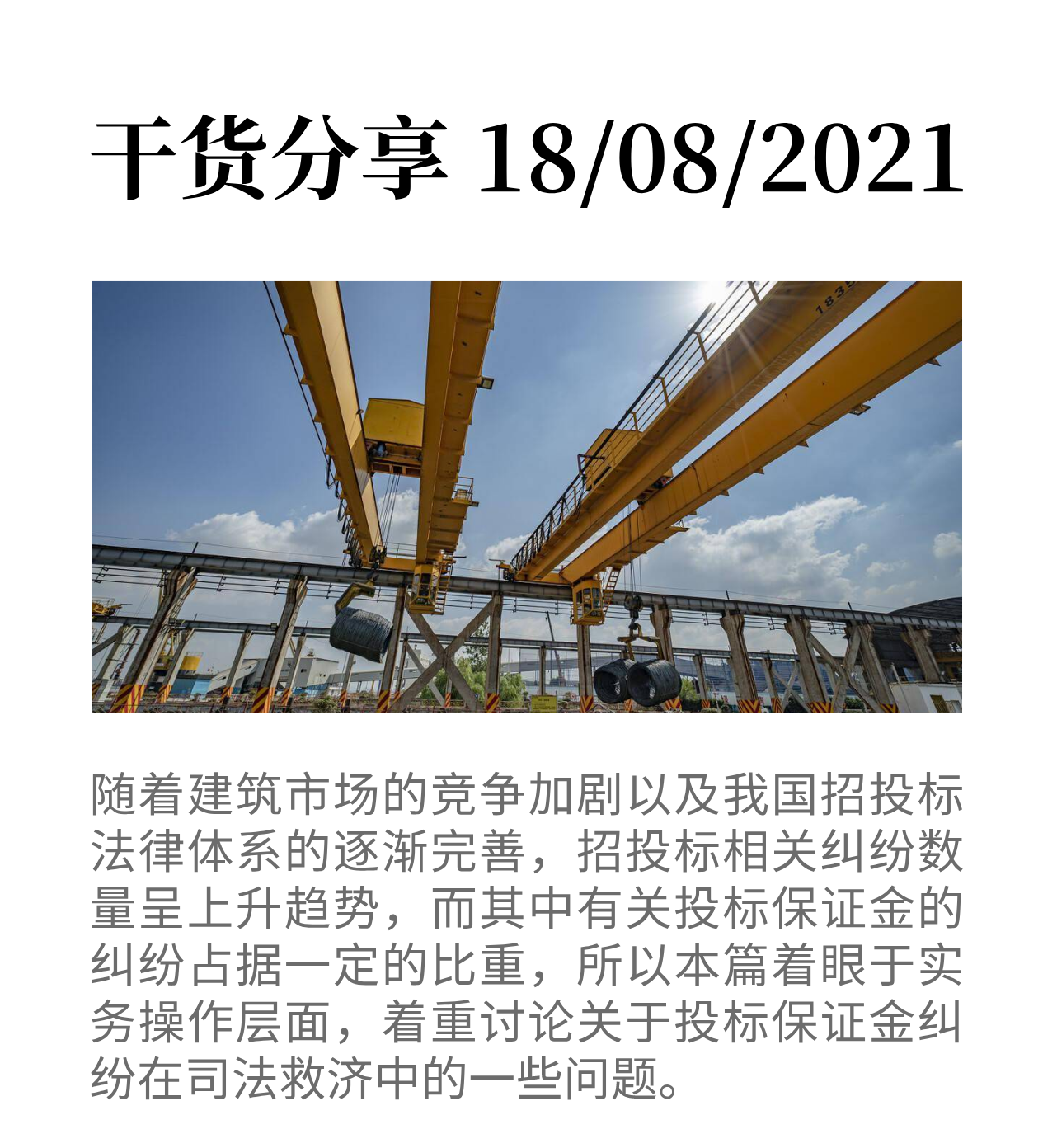 干货分享 18/08/2021

随着建筑市场的竞争加剧以及我国招投标法律体系的逐渐完善，招投标相关纠纷数量呈上升趋势，而其中有关投标保证金的纠纷占据一定的比重，所以本篇着眼于实务操作层面，着重讨论关于投标保证金纠纷在司法救济中的一些问题。